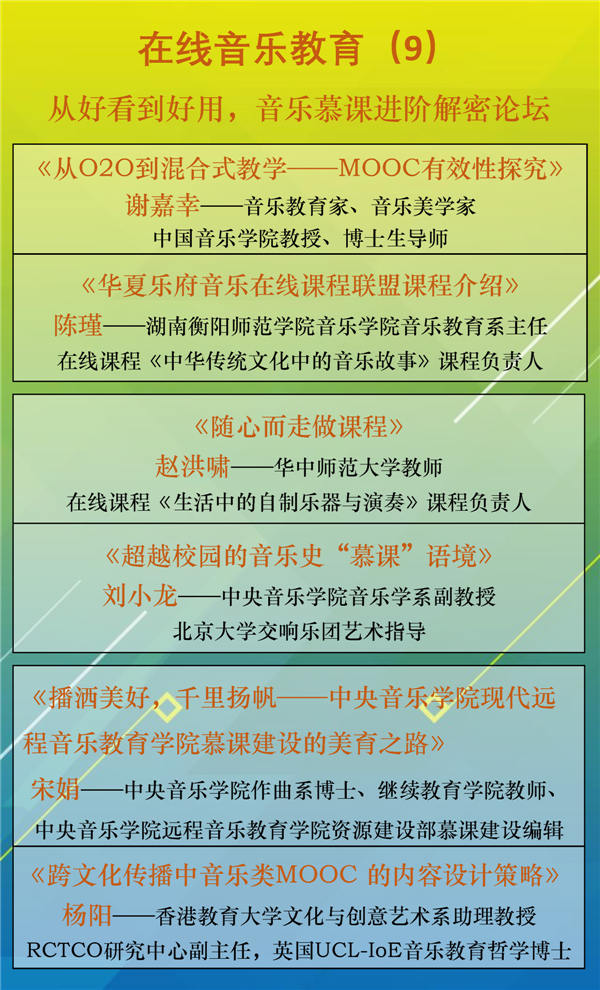 在线音乐教育（9）

从好看到好用，音乐慕课进阶解密论坛

《从O2O到混合式教学——MOOC有效性探究》
谢嘉幸——音乐教育家、音乐美学家
中国音乐学院教授、博士生导师

《华夏乐府音乐在线课程联盟课程介绍》
陈瑾——湖南衡阳师范学院音乐学院音乐教育系主任
在线课程《中华传统文化中的音乐故事》课程负责人

《随心而走做课程》
赵洪啸——华中师范大学教师
在线课程《生活中的自制乐器与演奏》课程负责人

《超越校园的音乐史“慕课”语境》
刘小龙——中央音乐学院音乐学系副教授
北京大学交响乐团艺术指导

《播洒美好，千里扬帆——中央音乐学院现代远程音乐教育学院慕课建设的美育之路》
宋娟——中央音乐学院作曲系博士、继续教育学院教师、
中央音乐学院远程音乐教育学院资源建设部慕课建设编辑

《跨文化传播中音乐类MOOC 的内容设计策略》
杨阳——香港教育大学文化与创意艺术系助理教授
RCTCO研究中心副主任，英国UCL-IoE音乐教育哲学博士